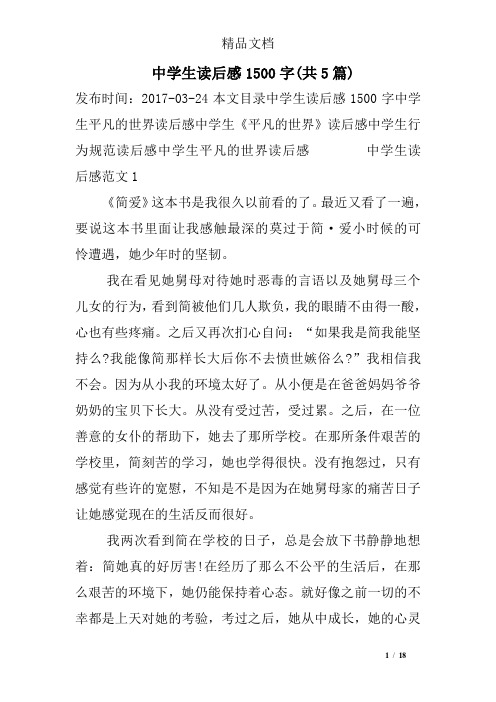 精品文档

中学生读后感1500字(共5篇)

发布时间：2017-03-24 本文目录中学生读后感1500字中学生平凡的世界读后感中学生《平凡的世界》读后感中学生行为规范读后感中学生平凡的世界读后感 中学生读后感范文1

《简爱》这本书是我很久以前看的了。最近又看了一遍，要说这本书里面让我感触最深的莫过于简·爱小时候的可怜遭遇，她少年时的坚韧。

我在看见她舅母对待她时恶毒的言语以及她舅母三个儿女的行为，看到简被他们几人欺负，我的眼睛不由得一酸，心也有些疼痛。之后又再次扪心自问：“如果我是简我能坚持么?我能像简那样长大后你不去愤世嫉俗么?”我相信我不会。因为从小我的环境太好了。从小便是在爸爸妈妈爷爷奶奶的宝贝下长大。从没有受过苦，受过累。之后，在一位善意的女仆的帮助下，她去了那所学校。在那所条件艰苦的学校里，简刻苦的学习，她也学得很快。没有抱怨过，只有感觉有些许的宽慰，不知是不是因为在她舅母家的痛苦日子让她感觉现在的生活反而很好。

我两次看到简在学校的日子，总是会放下书静静地想着：简她真的好厉害!在经历了那么不公平的生活后，在那么艰苦的环境下，她仍能保持着心态。就好像之前一切的不幸都是上天对她的考验，考过之后，她从中成长，她的心灵

1 / 18